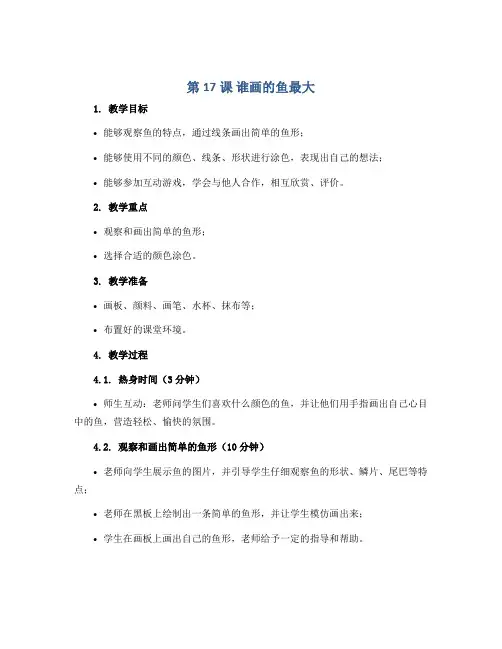 第 17 课 谁画的鱼最大

1. 教学目标

• 能够观察鱼的特点，通过线条画出简单的鱼形；

• 能够使用不同的颜色、线条、形状进行涂色，表现出自己的想法；

• 能够参加互动游戏，学会与他人合作，相互欣赏、评价。

2. 教学重点

• 观察和画出简单的鱼形；

• 选择合适的颜色涂色。

3. 教学准备

• 画板、颜料、画笔、水杯、抹布等；

• 布置好的课堂环境。

4. 教学过程

4.1. 热身时间（5 分钟）

• 师生互动：老师问学生们喜欢什么颜色的鱼，并让他们用手指画出自己心目中的鱼，营造轻松、愉快的氛围。

4.2. 观察和画出简单的鱼形（10 分钟）

• 老师向学生展示鱼的图片，并引导学生仔细观察鱼的形状、鳞片、尾巴等特点；

• 老师在黑板上绘制出一条简单的鱼形，并让学生模仿画出来；

• 学生在画板上画出自己的鱼形，老师给予一定的指导和帮助。